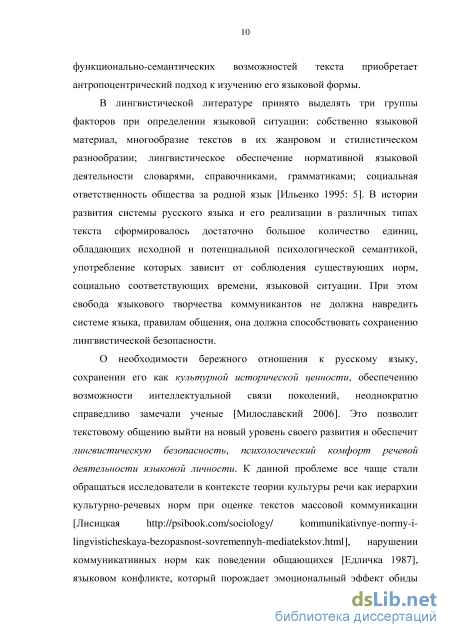 10

функционально-семантических возможностей текста приобретает антропоцентрический подход к изучению его языковой формы.

В лингвистической литературе принято выделять три группы факторов при определении языковой ситуации: собственно языковой материал, многообразие текстов в их жанровом и стилистическом разнообразии; лингвистическое обеспечение нормативной языковой деятельности словарями, справочниками, грамматиками; социальная ответственность общества за родной язык [Ильенко 1995: 5]. В истории развития системы русского языка и его реализации в различных типах текста сформировалось достаточно большое количество единиц, обладающих исходной и потенциальной психологической семантикой, употребление которых зависит от соблюдения существующих норм, социально соответствующих времени, языковой ситуации. При этом свобода языкового творчества коммуникантов не должна навредить системе языка, правилам общения, она должна способствовать сохранению лингвистической безопасности.

О необходимости бережного отношения к русскому языку, сохранении его как культурной исторической ценности, обеспечению возможности интеллектуальной связи поколений, неоднократно справедливо замечали ученые [Милославский 2006]. Это позволит текстовому общению выйти на новый уровень своего развития и обеспечит лингвистическую безопасность, психологический комфорт речевой деятельности языковой личности. К данной проблеме все чаще стали обращаться исследователи в контексте теории культуры речи как иерархии культурно-речевых норм при оценке текстов массовой коммуникации [Лисицкая http://psibook.com/sociology/ kommunikativnye-normy-i-lingvisticheskaya-bezopasnost-sovremennyh-mediatekstov.html], нарушении коммуникативных норм как поведении общающихся [Едличка 1987], языковом конфликте, который порождает эмоциональный эффект обиды

dsLib.net
библиотека диссертаций